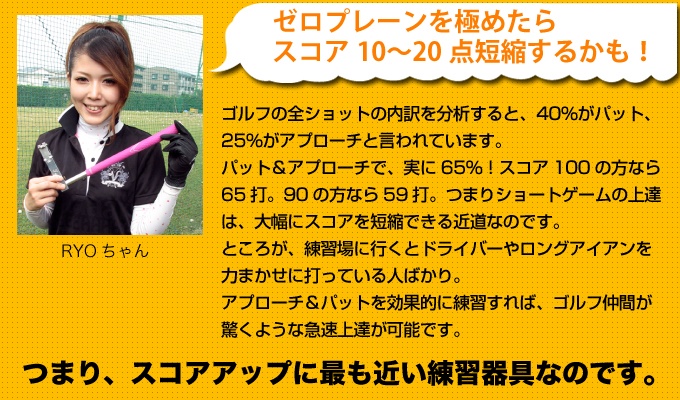 ゼロプレーンを極めたら
スコア 10〜20 点短縮するかも！

RYO ちゃん

ゴルフの全ショットの内訳を分析すると、40%がパット、25%がアプローチと言われています。
パット&アプローチで、実に 65%！スコア 100 の方なら 65 打。90 の方なら 59 打。つまりショートゲームの上達は、大幅にスコアを短縮できる近道なのです。
ところが、練習場に行くとドライバーやロングアイアンを力まかせに打っている人ばかり。
アプローチ＆パットを効果的に練習すれば、ゴルフ仲間が驚くような急速上達が可能です。

つまり、スコアアップに最も近い練習器具なのです。